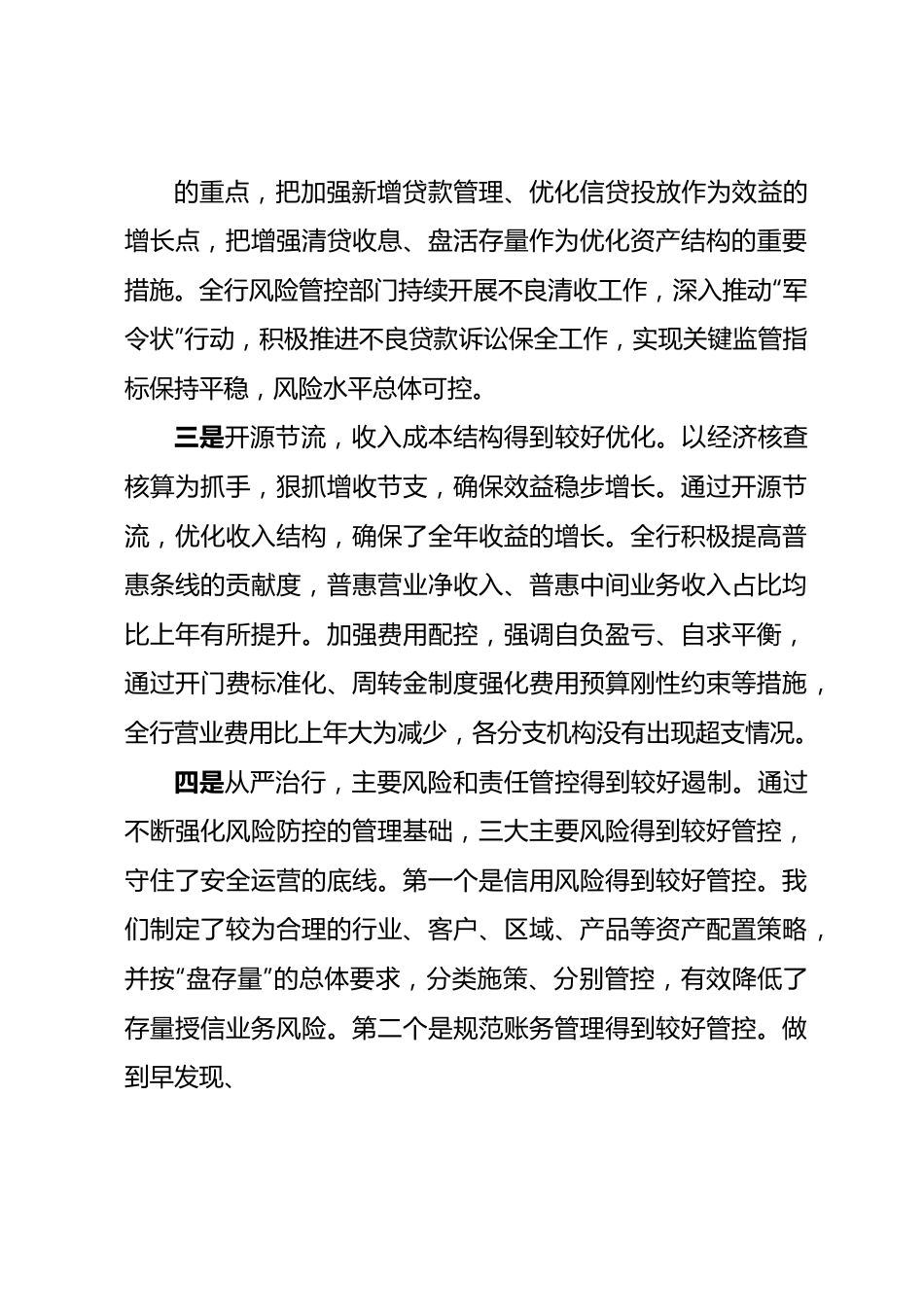 的重点，把加强新增贷款管理、优化信贷投放作为效益的增长点，把增强清贷收息、盘活存量作为优化资产结构的重要措施。全行风险管控部门持续开展不良清收工作，深入推动“军令状”行动，积极推进不良贷款诉讼保全工作，实现关键监管指标保持平稳，风险水平总体可控。

三是开源节流，收入成本结构得到较好优化。以经济核查核算为抓手，狠抓增收节支，确保效益稳步增长。通过开源节流，优化收入结构，确保了全年收益的增长。全行积极提高普惠条线的贡献度，普惠营业净收入、普惠中间业务收入占比均比上年有所提升。加强费用配控，强调自负盈亏、自求平衡，通过开门费标准化、周转金制度强化费用预算刚性约束等措施，全行营业费用比上年大为减少，各分支机构没有出现超支情况。

四是从严治行，主要风险和责任管控得到较好遏制。通过不断强化风险防控的管理基础，三大主要风险得到较好管控，守住了安全运营的底线。第一个是信用风险得到较好管控。我们制定了较为合理的行业、客户、区域、产品等资产配置策略，并按“盘存量”的总体要求，分类施策、分别管控，有效降低了存量授信业务风险。第二个是规范账务管理得到较好管控。做到早发现、